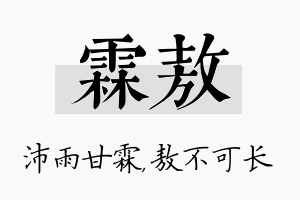 霖敖

沛雨甘霖，敖不可长